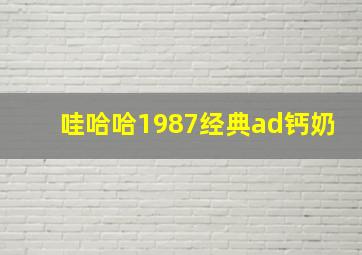 哇哈哈1987经典ad钙奶